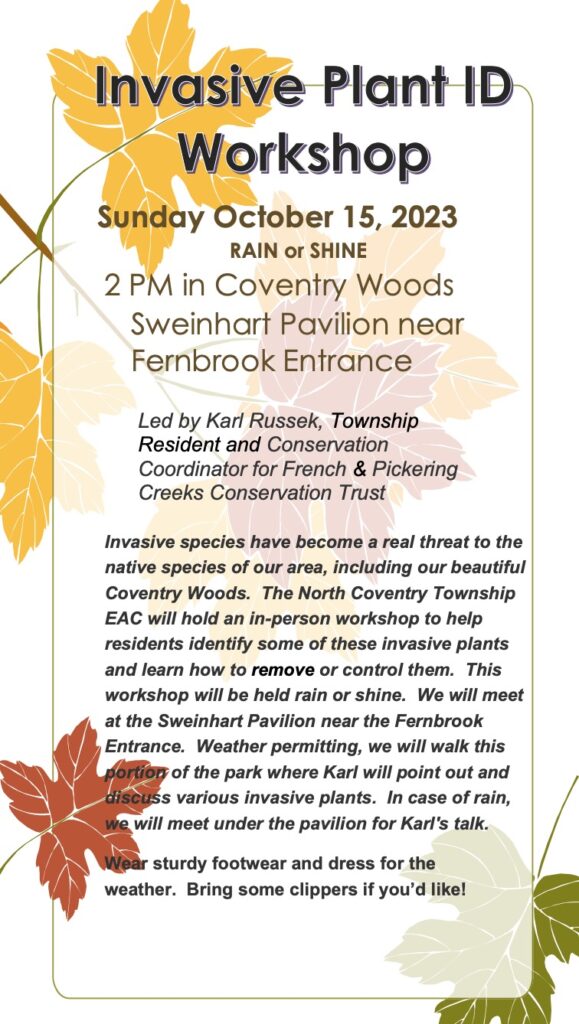 Invasive Plant ID Workshop

Sunday October 15, 2023

RAIN or SHINE

2 PM in Coventry Woods Sweinhart Pavilion near Fernbrook Entrance

Led by Karl Russek, Township Resident and Conservation Coordinator for French & Pickering Creeks Conservation Trust

Invasive species have become a real threat to the native species of our area, including our beautiful Coventry Woods. The North Coventry Township EAC will hold an in-person workshop to help residents identify some of these invasive plants and learn how to remove or control them. This workshop will be held rain or shine. We will meet at the Sweinhart Pavilion near the Fernbrook Entrance. Weather permitting, we will walk this portion of the park where Karl will point out and discuss various invasive plants. In case of rain, we will meet under the pavilion for Karl's talk.

Wear sturdy footwear and dress for the weather. Bring some clippers if you'd like!